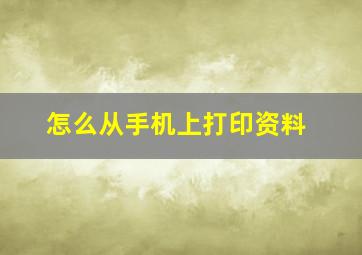 怎么从手机上打印资料